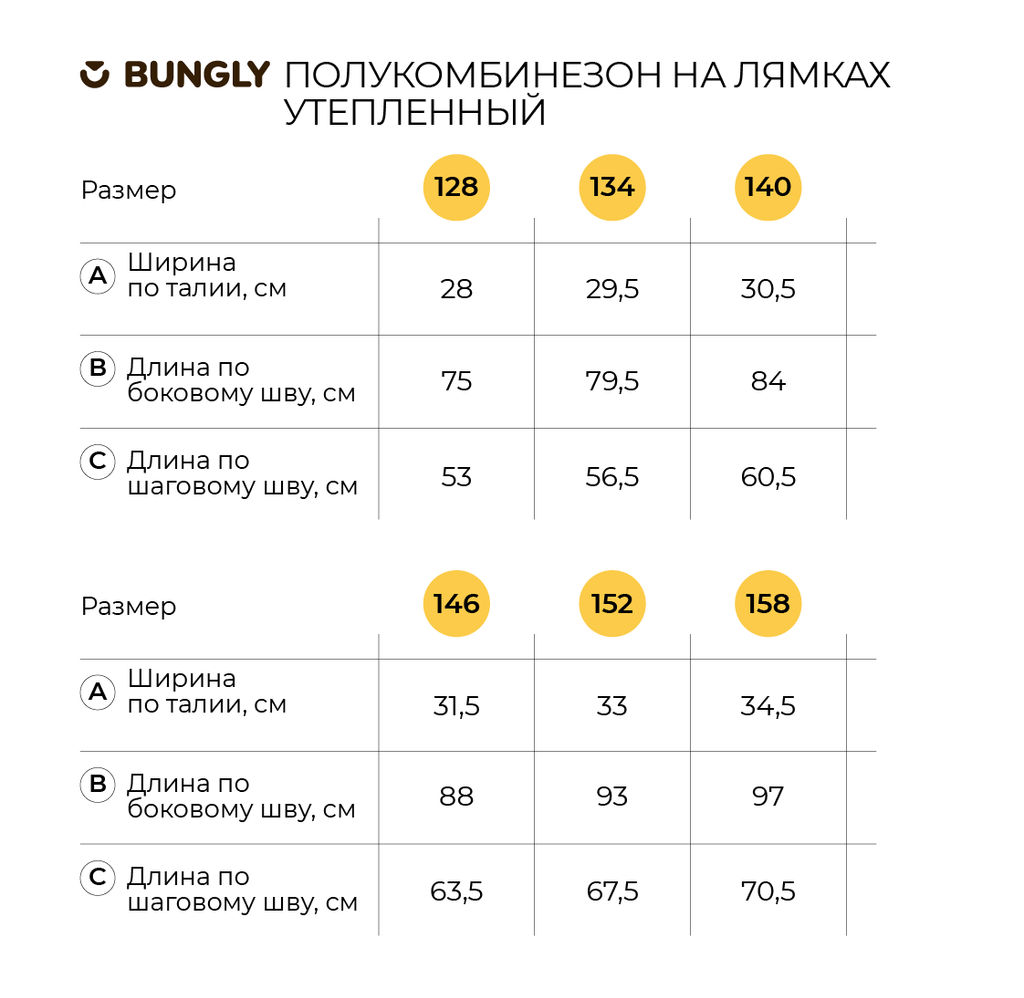 BUNGLY ПОЛУКОМБИНЕЗОН НА ЛЯМКАХ УТЕПЛЕННЫЙ

| Размер | 128 | 134 | 140 |
|---|---|---|---|
| A Ширина по талии, см | 28 | 29,5 | 30,5 |
| B Длина по боковому шву, см | 75 | 79,5 | 84 |
| C Длина по шаговому шву, см | 53 | 56,5 | 60,5 |

| Размер | 146 | 152 | 158 |
|---|---|---|---|
| A Ширина по талии, см | 31,5 | 33 | 34,5 |
| B Длина по боковому шву, см | 88 | 93 | 97 |
| C Длина по шаговому шву, см | 63,5 | 67,5 | 70,5 |